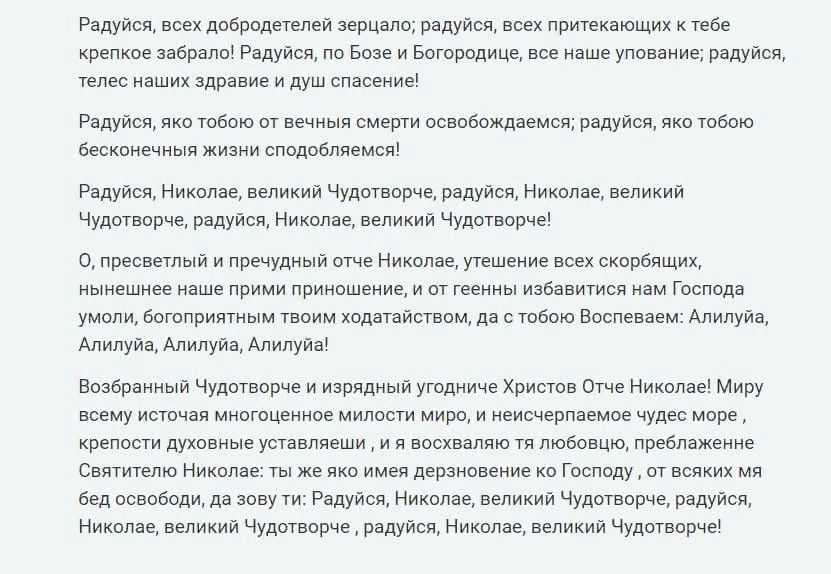 Радуйся, всех добродетелей зерцало; радуйся, всех притекающих к тебе крепкое забрало! Радуйся, по Бозе и Богородице, все наше упование; радуйся, телес наших здравие и душ спасение!

Радуйся, яко тобою от вечныя смерти освобождаемся; радуйся, яко тобою бесконечныя жизни сподобляемся!

Радуйся, Николае, великий Чудотворче, радуйся, Николае, великий Чудотворче, радуйся, Николае, великий Чудотворче!

О, пресветлый и пречудный отче Николае, утешение всех скорбящих, нынешнее наше прими приношение, и от геенны избавитися нам Господа умоли, богоприятным твоим ходатайством, да с тобою Воспеваем: Алилуйа, Алилуйа, Алилуйа, Алилуйа!

Возбранный Чудотворче и изрядный угодниче Христов Отче Николае! Миру всему источая многоценное милости миро, и неисчерпаемое чудес море , крепости духовные уставляеши , и я восхваляю тя любовцю, преблаженне Святителю Николае: ты же яко имея дерзновение ко Господу , от всяких мя бед освободи, да зову ти: Радуйся, Николае, великий Чудотворче, радуйся, Николае, великий Чудотворче , радуйся, Николае, великий Чудотворче!